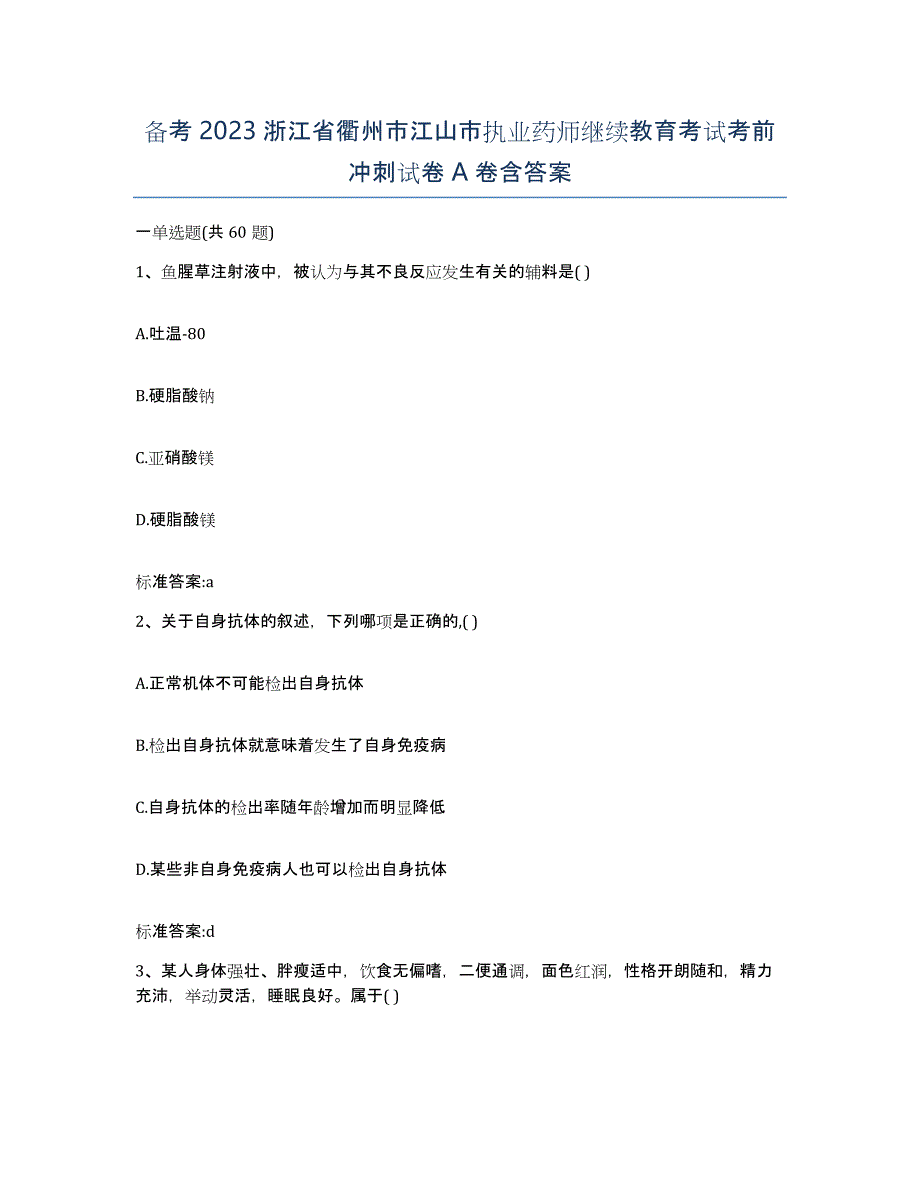 备考 2023 浙江省衢州市江山市执业药师继续教育考试考前冲刺试卷 A 卷含答案

一单选题(共 60 题)

1、鱼腥草注射液中，被认为与其不良反应发生有关的辅料是( )

A.吐温-80

B.硬脂酸钠

C.亚硝酸镁

D.硬脂酸镁

标准答案:a

2、关于自身抗体的叙述，下列哪项是正确的,( )

A.正常机体不可能检出自身抗体

B.检出自身抗体就意味着发生了自身免疫病

C.自身抗体的检出率随年龄增加而明显降低

D.某些非自身免疫病人也可以检出自身抗体

标准答案:d

3、某人身体强壮、胖瘦适中，饮食无偏嗜，二便通调，面色红润，性格开朗随和，精力充沛，举动灵活，睡眠良好。属于( )